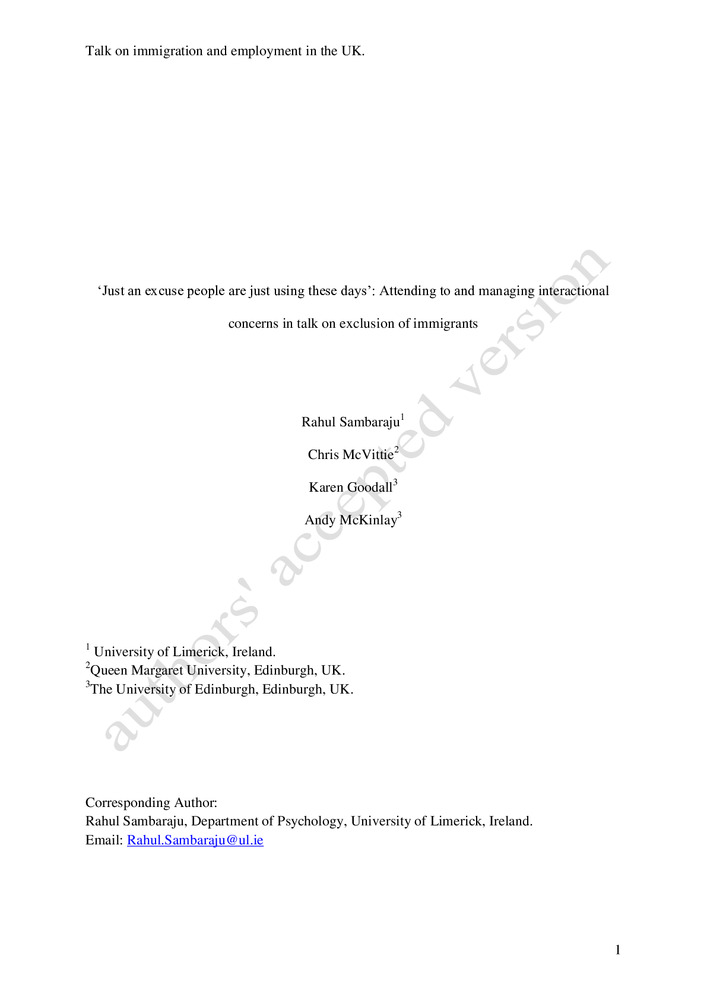 Talk on immigration and employment in the UK.

'Just an excuse people are just using these days': Attending to and managing interactional concerns in talk on exclusion of immigrants

Rahul Sambaraju$^{1}$

Chris McVittie$^{2}$

Karen Goodall$^{3}$

Andy McKinlay$^{3}$

$^{1}$ University of Limerick, Ireland.
$^{2}$Queen Margaret University, Edinburgh, UK.
$^{3}$The University of Edinburgh, Edinburgh, UK.

Corresponding Author:
Rahul Sambaraju, Department of Psychology, University of Limerick, Ireland.
Email: Rahul.Sambaraju@ul.ie

1

authors' accepted version